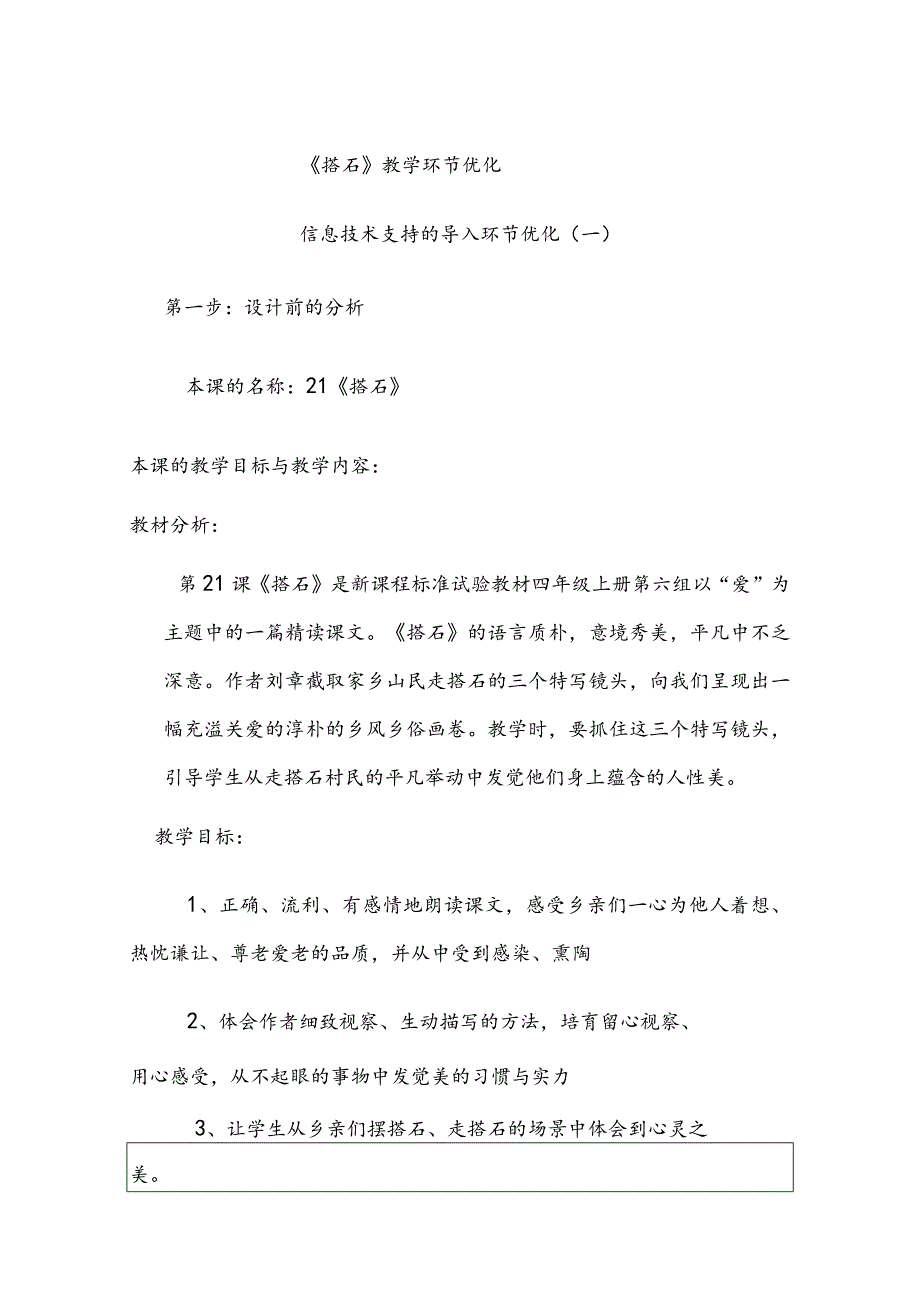 《搭石》教学环节优化

信息技术支持的导入环节优化（一）

第一步：设计前的分析

本课的名称：21《搭石》

本课的教学目标与教学内容：

教材分析：

第21课《搭石》是新课程标准试验教材四年级上册第六组以“爱”为主题中的一篇精读课文。《搭石》的语言质朴，意境秀美，平凡中不乏深意。作者刘章截取家乡山民走搭石的三个特写镜头，向我们呈现出一幅充溢关爱的淳朴的乡风乡俗画卷。教学时，要抓住这三个特写镜头，引导学生从走搭石村民的平凡举动中发觉他们身上蕴含的人性美。

教学目标：

1、正确、流利、有感情地朗读课文，感受乡亲们一心为他人着想、热忱谦让、尊老爱老的品质，并从中受到感染、熏陶

2、体会作者细致视察、生动描写的方法，培育留心视察、用心感受，从不起眼的事物中发觉美的习惯与实力

3、让学生从乡亲们摆搭石、走搭石的场景中体会到心灵之美。